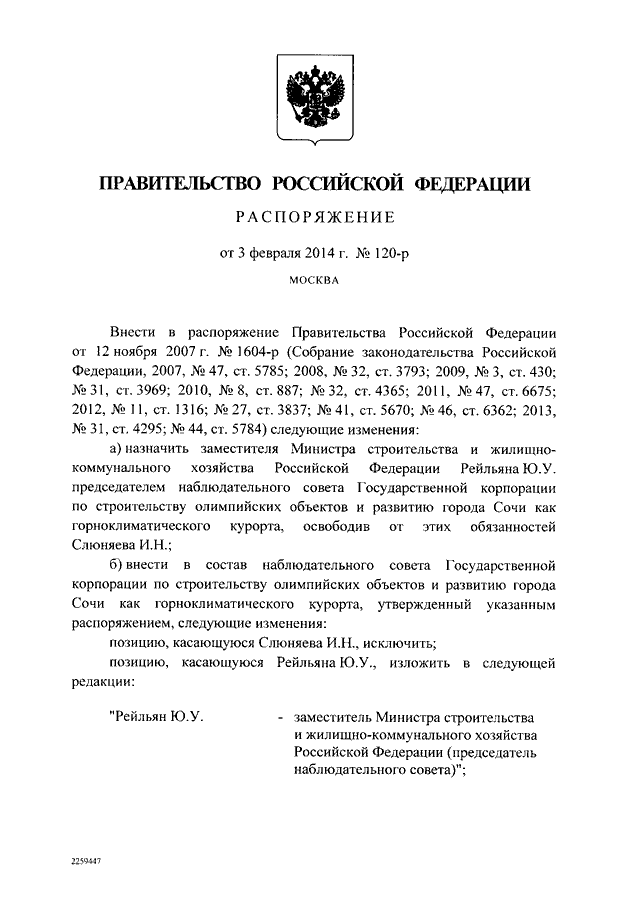 ПРАВИТЕЛЬСТВО РОССИЙСКОЙ ФЕДЕРАЦИИ

РАСПОРЯЖЕНИЕ

от 3 февраля 2014 г. № 120-р

МОСКВА

Внести в распоряжение Правительства Российской Федерации от 12 ноября 2007 г. № 1604-р (Собрание законодательства Российской Федерации, 2007, № 47, ст. 5785; 2008, № 32, ст. 3793; 2009, № 3, ст. 430; № 31, ст. 3969; 2010, № 8, ст. 887; № 32, ст. 4365; 2011, № 47, ст. 6675; 2012, № 11, ст. 1316; № 27, ст. 3837; № 41, ст. 5670; № 46, ст. 6362; 2013, № 31, ст. 4295; № 44, ст. 5784) следующие изменения:

а) назначить заместителя Министра строительства и жилищно-коммунального хозяйства Российской Федерации Рейльяна Ю.У. председателем наблюдательного совета Государственной корпорации по строительству олимпийских объектов и развитию города Сочи как горноклиматического курорта, освободив от этих обязанностей Слюняева И.Н.;

б) внести в состав наблюдательного совета Государственной корпорации по строительству олимпийских объектов и развитию города Сочи как горноклиматического курорта, утвержденный указанным распоряжением, следующие изменения:

позицию, касающуюся Слюняева И.Н., исключить;

позицию, касающуюся Рейльяна Ю.У., изложить в следующей редакции:

"Рейльян Ю.У. - заместитель Министра строительства и жилищно-коммунального хозяйства Российской Федерации (председатель наблюдательного совета)";

2259447